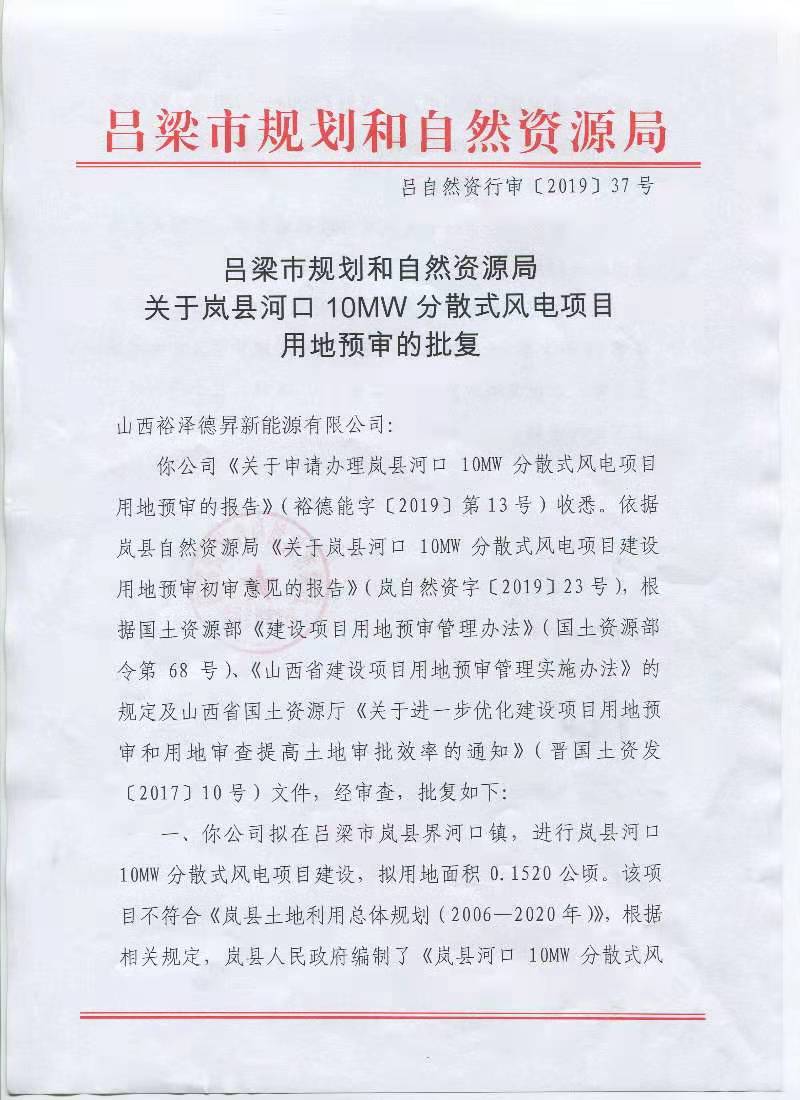 吕梁市规划和自然资源局

吕自然资行审〔2019〕37号

吕梁市规划和自然资源局
关于岚县河口 10MW 分散式风电项目
用地预审的批复

山西裕泽德昇新能源有限公司:

你公司《关于申请办理岚县河口 10MW 分散式风电项目用地预审的报告》(裕德能字〔2019〕第13号)收悉。依据岚县自然资源局《关于岚县河口 10MW 分散式风电项目建设用地预审初审意见的报告》(岚自然资字〔2019〕23号),根据国土资源部《建设项目用地预审管理办法》(国土资源部令第 68 号)、《山西省建设项目用地预审管理实施办法》的规定及山西省国土资源厅《关于进一步优化建设项目用地预审和用地审查提高土地审批效率的通知》(晋国土资发〔2017〕10号)文件,经审查,批复如下:

一、你公司拟在吕梁市岚县界河口镇,进行岚县河口 10MW 分散式风电项目建设,拟用地面积 0.1520 公顷。该项目不符合《岚县土地利用总体规划(2006—2020年)》,根据相关规定,岚县人民政府编制了《岚县河口 10MW 分散式风